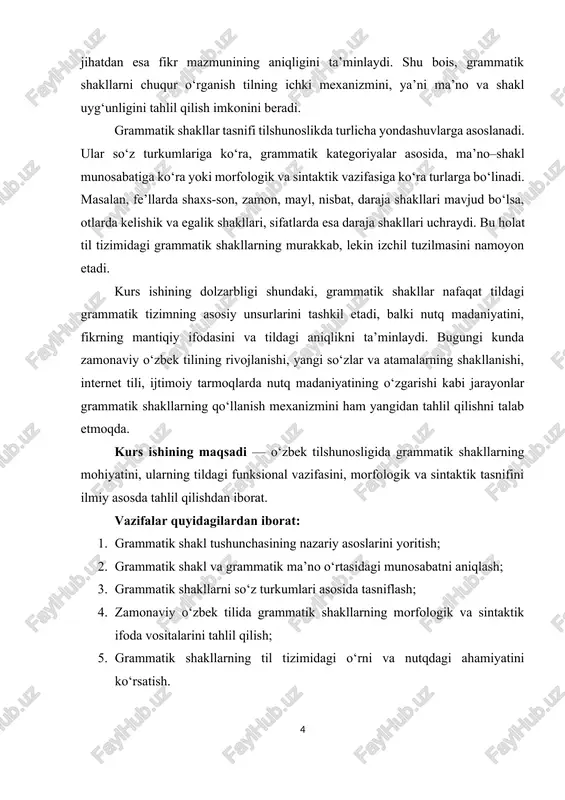 jihatdan esa fikr mazmunining aniqligini ta’minlaydi. Shu bois, grammatik shakllarni chuqur o‘rganish tilning ichki mexanizmini, ya’ni ma’no va shakl uyg‘unligini tahlil qilish imkonini beradi.

Grammatik shakllar tasnifi tilshunoslikda turlicha yondashuvlarga asoslanadi. Ular so‘z turkumlariga ko‘ra, grammatik kategoriyalar asosida, ma’no–shakl munosabatiga ko‘ra yoki morfologik va sintaktik vazifasiga ko‘ra turlarga bo‘linadi. Masalan, fe’llarda shaxs-son, zamon, mayl, nisbat, daraja shakllari mavjud bo‘lsa, otlarda kelishik va egalik shakllari, sifatlarda esa daraja shakllari uchraydi. Bu holat til tizimidagi grammatik shakllarning murakkab, lekin izchil tuzilmasini namoyon etadi.

Kurs ishining dolzarbligi shundaki, grammatik shakllar nafaqat tildagi grammatik tizimning asosiy unsurlarini tashkil etadi, balki nutq madaniyatini, fikrning mantiqiy ifodasini va tildagi aniqlikni ta’minlaydi. Bugungi kunda zamonaviy o‘zbek tilining rivojlanishi, yangi so‘zlar va atamalarning shakllanishi, internet tili, ijtimoiy tarmoqlarda nutq madaniyatining o‘zgarishi kabi jarayonlar grammatik shakllarning qo‘llanish mexanizmini ham yangidan tahlil qilishni talab etmoqda.

Kurs ishining maqsadi — o‘zbek tilshunosligida grammatik shakllarning mohiyatini, ularning tildagi funksional vazifasini, morfologik va sintaktik tasnifini ilmiy asosda tahlil qilishdan iborat.

Vazifalar quyidagilardan iborat:
1. Grammatik shakl tushunchasining nazariy asoslarini yoritish;
2. Grammatik shakl va grammatik ma’no o‘rtasidagi munosabatni aniqlash;
3. Grammatik shakllarni so‘z turkumlari asosida tasniflash;
4. Zamonaviy o‘zbek tilida grammatik shakllarning morfologik va sintaktik ifoda vositalarini tahlil qilish;
5. Grammatik shakllarning til tizimidagi o‘rni va nutqdagi ahamiyatini ko‘rsatish.

4

FaylHub.uz